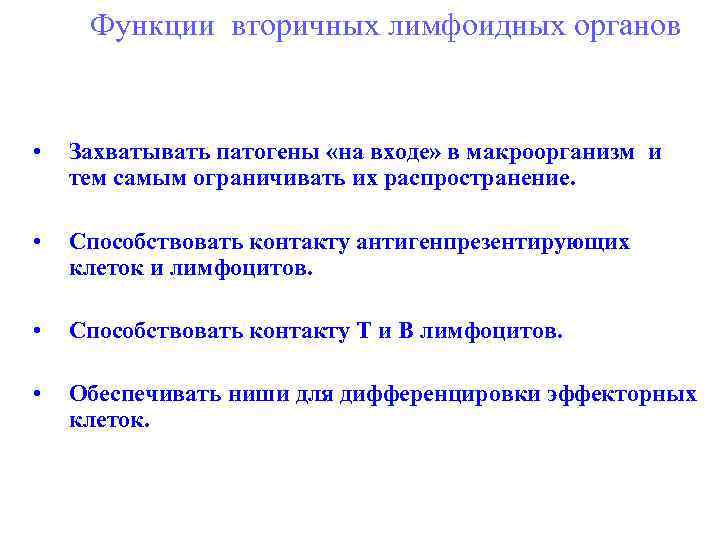 Функции вторичных лимфоидных органов

• Захватывать патогены «на входе» в макроорганизм и тем самым ограничивать их распространение.

• Способствовать контакту антигенпрезентирующих клеток и лимфоцитов.

• Способствовать контакту Т и В лимфоцитов.

• Обеспечивать ниши для дифференцировки эффекторных клеток.